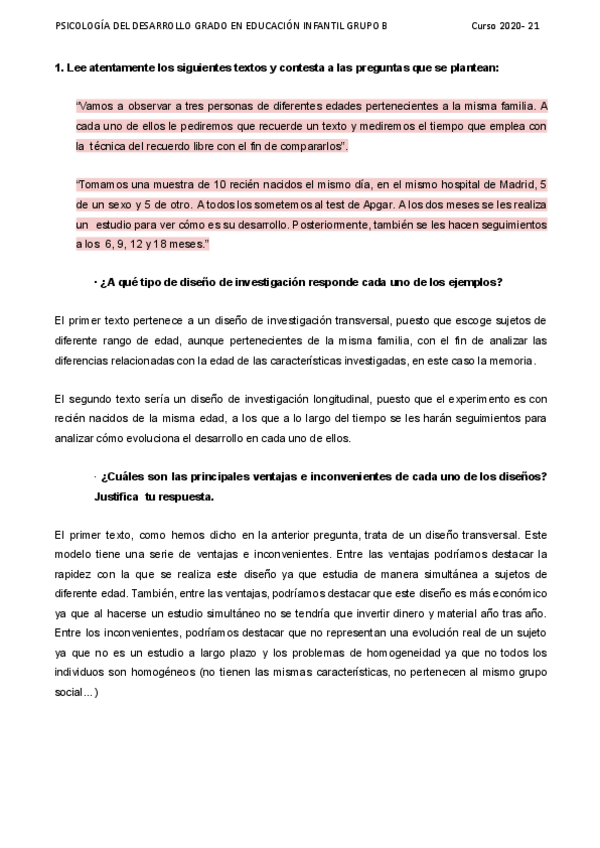 PSICOLOGÍA DEL DESARROLLO GRADO EN EDUCACIÓN INFANTIL GRUPO B Curso 2020- 21

1. Lee atentamente los siguientes textos y contesta a las preguntas que se plantean:

"Vamos a observar a tres personas de diferentes edades pertenecientes a la misma familia. A cada uno de ellos le pediremos que recuerde un texto y mediremos el tiempo que emplea con la técnica del recuerdo libre con el fin de compararlos".

"Tomamos una muestra de 10 recién nacidos el mismo día, en el mismo hospital de Madrid, 5 de un sexo y 5 de otro. A todos los sometemos al test de Apgar. A los dos meses se les realiza un estudio para ver cómo es su desarrollo. Posteriormente, también se les hacen seguimientos a los 6, 9, 12 y 18 meses."

· ¿A qué tipo de diseño de investigación responde cada uno de los ejemplos?

El primer texto pertenece a un diseño de investigación transversal, puesto que escoge sujetos de diferente rango de edad, aunque pertenecientes de la misma familia, con el fin de analizar las diferencias relacionadas con la edad de las características investigadas, en este caso la memoria.

El segundo texto sería un diseño de investigación longitudinal, puesto que el experimento es con recién nacidos de la misma edad, a los que a lo largo del tiempo se les harán seguimientos para analizar cómo evoluciona el desarrollo en cada uno de ellos.

· ¿Cuáles son las principales ventajas e inconvenientes de cada uno de los diseños? Justifica tu respuesta.

El primer texto, como hemos dicho en la anterior pregunta, trata de un diseño transversal. Este modelo tiene una serie de ventajas e inconvenientes. Entre las ventajas podríamos destacar la rapidez con la que se realiza este diseño ya que estudia de manera simultánea a sujetos de diferente edad. También, entre las ventajas, podríamos destacar que este diseño es más económico ya que al hacerse un estudio simultáneo no se tendría que invertir dinero y material año tras año. Entre los inconvenientes, podríamos destacar que no representan una evolución real de un sujeto ya que no es un estudio a largo plazo y los problemas de homogeneidad ya que no todos los individuos son homogéneos (no tienen las mismas características, no pertenecen al mismo grupo social...)